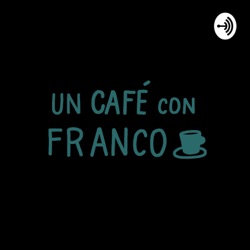 UN CAFÉ CON
FRANCO